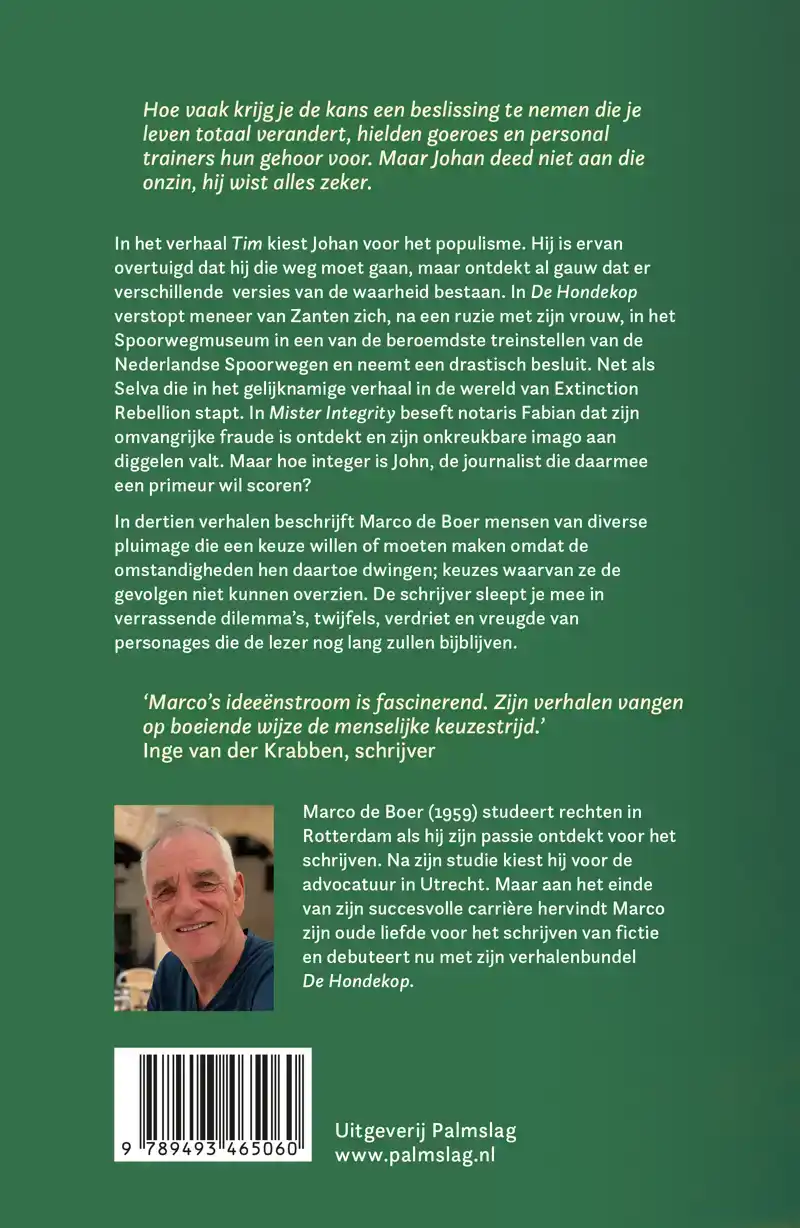 Hoe vaak krijg je de kans een beslissing te nemen die je leven totaal verandert, hielden goeroes en personal trainers hun gehoor voor. Maar Johan deed niet aan die onzin, hij wist alles zeker.

In het verhaal Tim kiest Johan voor het populisme. Hij is ervan overtuigd dat hij die weg moet gaan, maar ontdekt al gauw dat er verschillende versies van de waarheid bestaan. In De Hondekop verstopt meneer van Zanten zich, na een ruzie met zijn vrouw, in het Spoorwegmuseum in een van de beroemdste treinstellen van de Nederlandse Spoorwegen en neemt een drastisch besluit. Net als Selva die in het gelijknamige verhaal in de wereld van Extinction Rebellion stapt. In Mister Integrity beseft notaris Fabian dat zijn omvangrijke fraude is ontdekt en zijn onkreukbare imago aan diggelen valt. Maar hoe integer is John, de journalist die daarmee een primeur wil scoren?

In dertien verhalen beschrijft Marco de Boer mensen van diverse pluimage die een keuze willen of moeten maken omdat de omstandigheden hen daartoe dwingen; keuzes waarvan ze de gevolgen niet kunnen overzien. De schrijver sleept je mee in verrassende dilemma's, twijfels, verdriet en vreugde van personages die de lezer nog lang zullen bijblijven.

'Marco's ideeënstroom is fascinerend. Zijn verhalen vangen op boeiende wijze de menselijke keuzestrijd.'
Inge van der Krabben, schrijver

Marco de Boer (1959) studeert rechten in Rotterdam als hij zijn passie ontdekt voor het schrijven. Na zijn studie kiest hij voor de advocatuur in Utrecht. Maar aan het einde van zijn succesvolle carrière hervindt Marco zijn oude liefde voor het schrijven van fictie en debuteert nu met zijn verhalenbundel De Hondekop.

9 789493 465060

Uitgeverij Palmslag
www.palmslag.nl